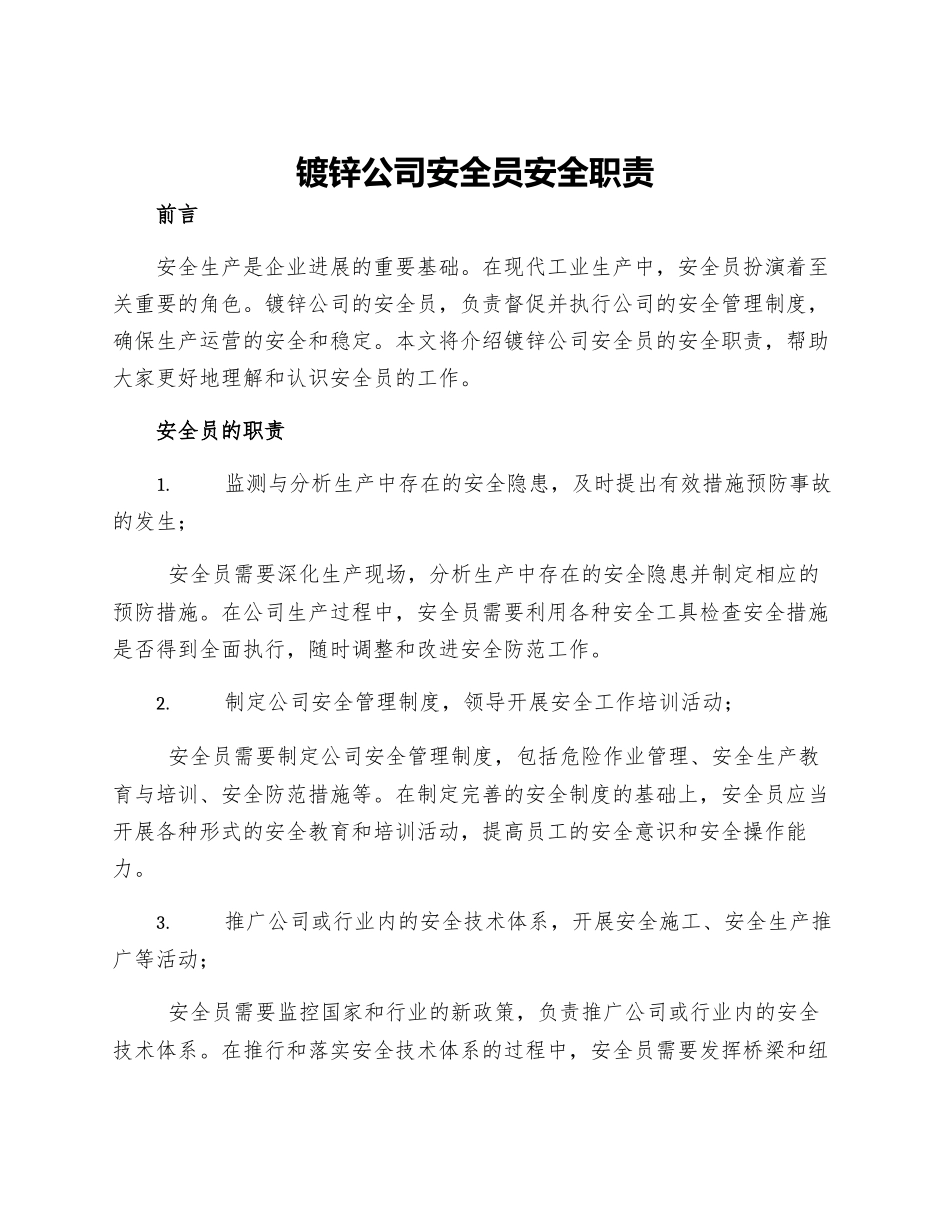 镀锌公司安全员安全职责

前言

安全生产是企业进展的重要基础。在现代工业生产中，安全员扮演着至关重要的角色。镀锌公司的安全员，负责督促并执行公司的安全管理制度，确保生产运营的安全和稳定。本文将介绍镀锌公司安全员的安全职责，帮助大家更好地理解和认识安全员的工作。

安全员的职责

1. 监测与分析生产中存在的安全隐患，及时提出有效措施预防事故的发生；

安全员需要深化生产现场，分析生产中存在的安全隐患并制定相应的预防措施。在公司生产过程中，安全员需要利用各种安全工具检查安全措施是否得到全面执行，随时调整和改进安全防范工作。

2. 制定公司安全管理制度，领导开展安全工作培训活动；

安全员需要制定公司安全管理制度，包括危险作业管理、安全生产教育与培训、安全防范措施等。在制定完善的安全制度的基础上，安全员应当开展各种形式的安全教育和培训活动，提高员工的安全意识和安全操作能力。

3. 推广公司或行业内的安全技术体系，开展安全施工、安全生产推广等活动；

安全员需要监控国家和行业的新政策，负责推广公司或行业内的安全技术体系。在推行和落实安全技术体系的过程中，安全员需要发挥桥梁和纽